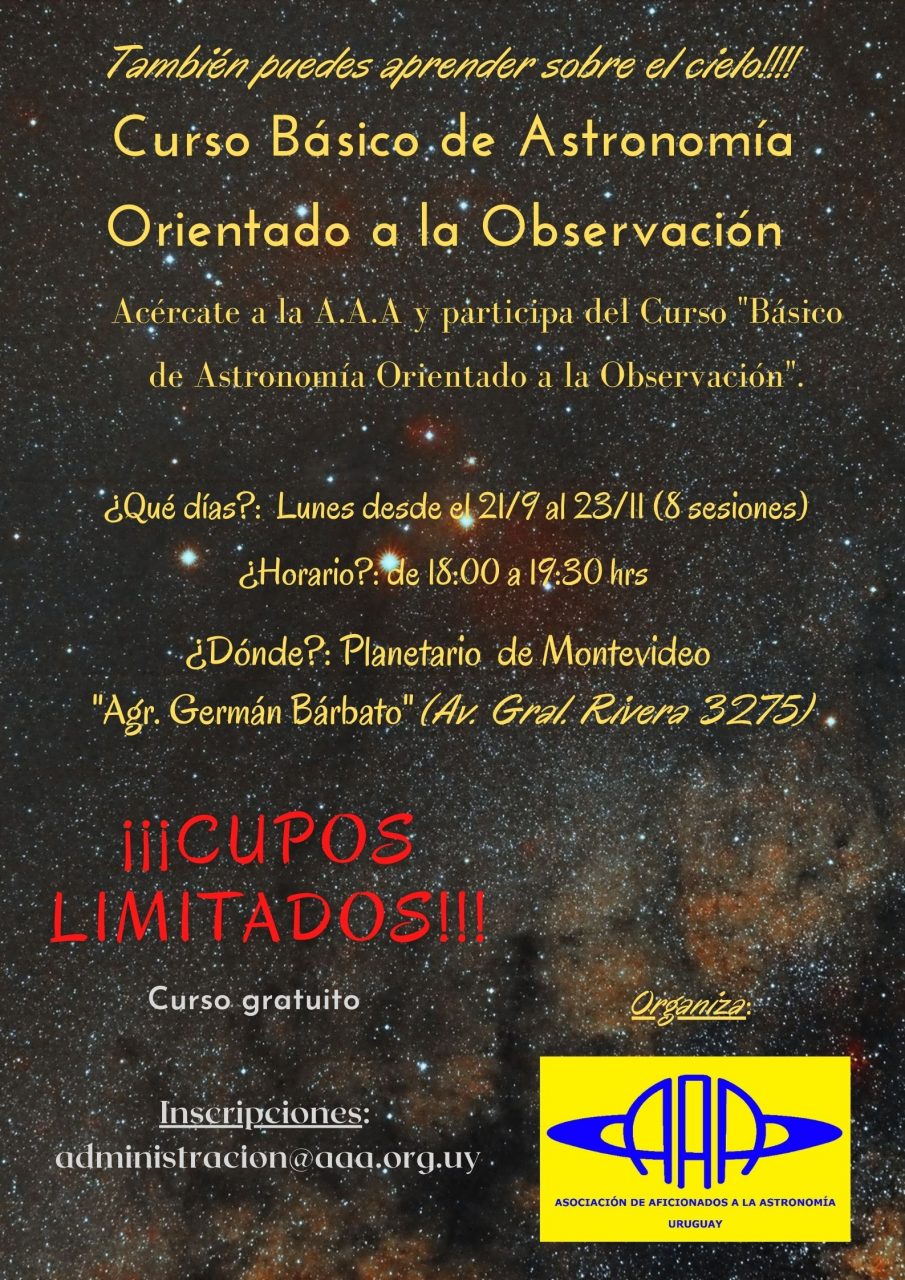 También puedes aprender sobre el cielo!!!!

Curso Básico de Astronomía

Orientado a la Observación

Acércate a la A.A.A y participa del Curso "Básico de Astronomía Orientado a la Observación".

¿Qué días?: Lunes desde el 21/9 al 23/11 (8 sesiones)

¿Horario?: de 18:00 a 19:30 hrs

¿Dónde?: Planetario de Montevideo
"Agr. Germán Bárbato" (Av. Gral. Rivera 3275)

¡¡¡CUPOS LIMITADOS!!!

Curso gratuito

Inscripciones:
administracion@aaa.org.uy

Organiza:

AAA

ASOCIACIÓN DE AFICIONADOS A LA ASTRONOMÍA
URUGUAY